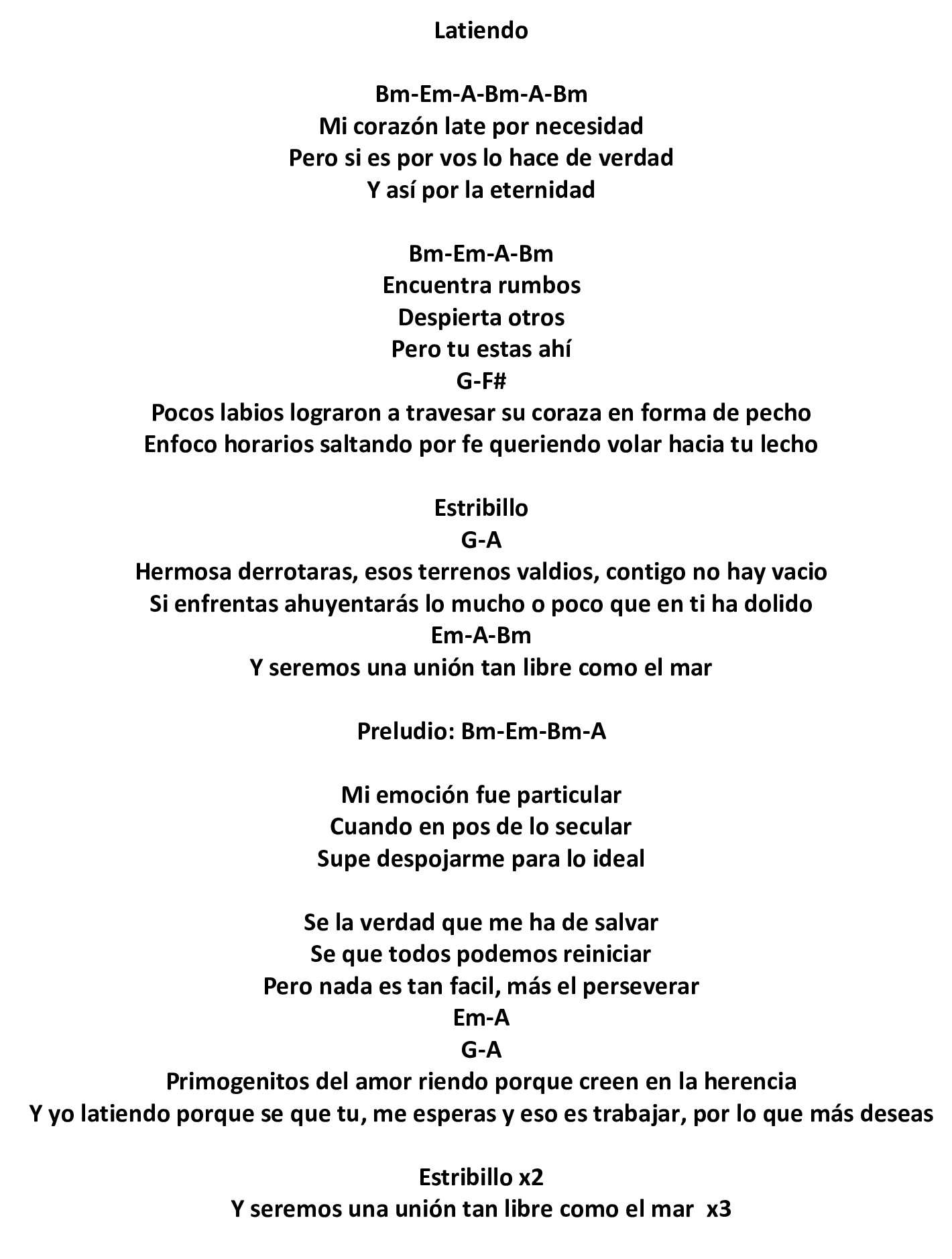 Latiendo

Bm-Em-A-Bm-A-Bm
Mi corazón late por necesidad
Pero si es por vos lo hace de verdad
Y así por la eternidad

Bm-Em-A-Bm
Encuentra rumbos
Despierta otros
Pero tu estas ahí
G-F#
Pocos labios lograron a travesar su coraza en forma de pecho
Enfoco horarios saltando por fe queriendo volar hacia tu lecho

Estribillo
G-A
Hermosa derrotaras, esos terrenos valdios, contigo no hay vacio
Si enfrentas ahuyentarás lo mucho o poco que en ti ha dolido
Em-A-Bm
Y seremos una unión tan libre como el mar

Preludio: Bm-Em-Bm-A

Mi emoción fue particular
Cuando en pos de lo secular
Supe despojarme para lo ideal

Se la verdad que me ha de salvar
Se que todos podemos reiniciar
Pero nada es tan facil, más el perseverar
Em-A
G-A
Primogenitos del amor riendo porque creen en la herencia
Y yo latiendo porque se que tu, me esperas y eso es trabajar, por lo que más deseas

Estribillo x2
Y seremos una unión tan libre como el mar x3